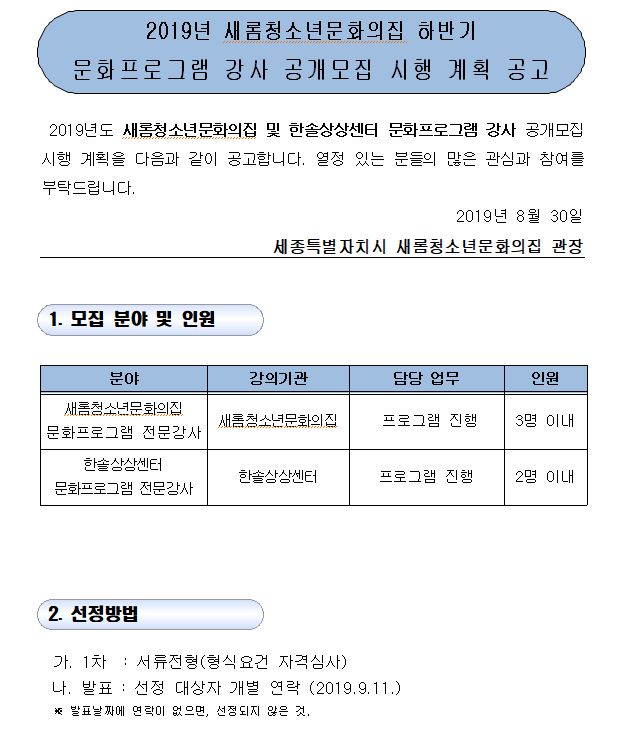 2019년 새롬청소년문화의집 하반기
문화프로그램 강사 공개모집 시행 계획 공고

2019년도 새롬청소년문화의집 및 한솔상상센터 문화프로그램 강사 공개모집 시행 계획을 다음과 같이 공고합니다. 열정 있는 분들의 많은 관심과 참여를 부탁드립니다.

2019년 8월 30일

세종특별자치시 새롬청소년문화의집 관장

1. 모집 분야 및 인원

| 분야 | 강의기관 | 담당 업무 | 인원 |
|---|---|---|---|
| 새롬청소년문화의집 문화프로그램 전문강사 | 새롬청소년문화의집 | 프로그램 진행 | 3명 이내 |
| 한솔상상센터 문화프로그램 전문강사 | 한솔상상센터 | 프로그램 진행 | 2명 이내 |

2. 선정방법

가. 1차 : 서류전형(형식요건 자격심사)
나. 발표 : 선정 대상자 개별 연락 (2019.9.11.)
※ 발표날짜에 연락이 없으면, 선정되지 않은 것.